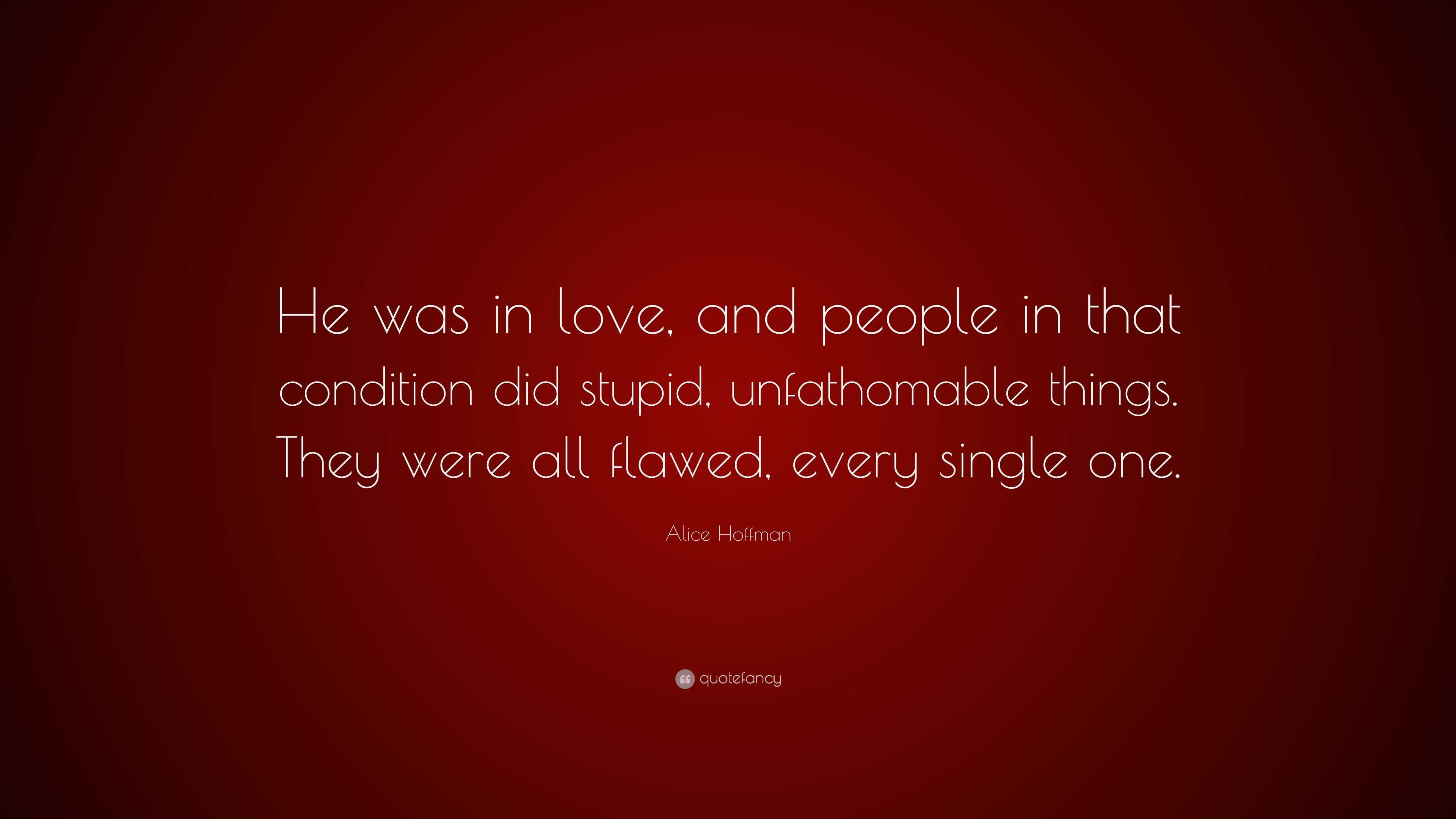 He was in love, and people in that condition did stupid, unfathomable things. They were all flawed, every single one.

Alice Hoffman

quotefancy